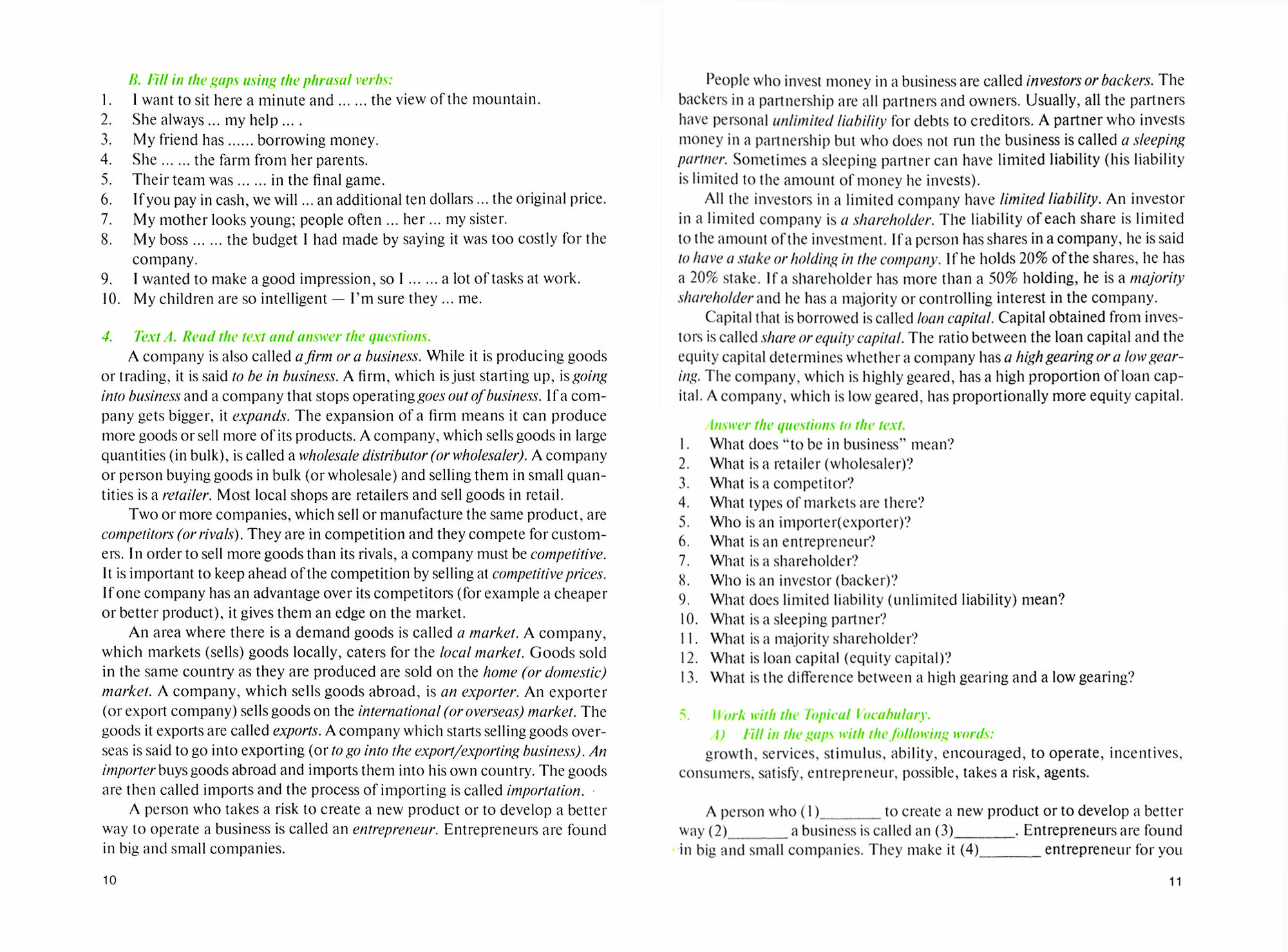 B. Fill in the gaps using the phrasal verbs:
1. I want to sit here a minute and ... ... the view of the mountain.
2. She always ... my help ... .
3. My friend has ...... borrowing money.
4. She ... ... the farm from her parents.
5. Their team was ... ... in the final game.
6. If you pay in cash, we will ... an additional ten dollars ... the original price.
7. My mother looks young; people often ... her ... my sister.
8. My boss ... ... the budget I had made by saying it was too costly for the company.
9. I wanted to make a good impression, so I ... ... a lot of tasks at work.
10. My children are so intelligent — I'm sure they ... me.

4. Text A. Read the text and answer the questions.

A company is also called a firm or a business. While it is producing goods or trading, it is said to be in business. A firm, which is just starting up, is going into business and a company that stops operating goes out of business. If a company gets bigger, it expands. The expansion of a firm means it can produce more goods or sell more of its products. A company, which sells goods in large quantities (in bulk), is called a wholesale distributor (or wholesaler). A company or person buying goods in bulk (or wholesale) and selling them in small quantities is a retailer. Most local shops are retailers and sell goods in retail.

Two or more companies, which sell or manufacture the same product, are competitors (or rivals). They are in competition and they compete for customers. In order to sell more goods than its rivals, a company must be competitive. It is important to keep ahead of the competition by selling at competitive prices. If one company has an advantage over its competitors (for example a cheaper or better product), it gives them an edge on the market.

An area where there is a demand goods is called a market. A company, which markets (sells) goods locally, caters for the local market. Goods sold in the same country as they are produced are sold on the home (or domestic) market. A company, which sells goods abroad, is an exporter. An exporter (or export company) sells goods on the international (or overseas) market. The goods it exports are called exports. A company which starts selling goods overseas is said to go into exporting (or to go into the export/exporting business). An importer buys goods abroad and imports them into his own country. The goods are then called imports and the process of importing is called importation.

A person who takes a risk to create a new product or to develop a better way to operate a business is called an entrepreneur. Entrepreneurs are found in big and small companies.

10

People who invest money in a business are called investors or backers. The backers in a partnership are all partners and owners. Usually, all the partners have personal unlimited liability for debts to creditors. A partner who invests money in a partnership but who does not run the business is called a sleeping partner. Sometimes a sleeping partner can have limited liability (his liability is limited to the amount of money he invests).

All the investors in a limited company have limited liability. An investor in a limited company is a shareholder. The liability of each share is limited to the amount of the investment. If a person has shares in a company, he is said to have a stake or holding in the company. If he holds 20% of the shares, he has a 20% stake. If a shareholder has more than a 50% holding, he is a majority shareholder and he has a majority or controlling interest in the company.

Capital that is borrowed is called loan capital. Capital obtained from investors is called share or equity capital. The ratio between the loan capital and the equity capital determines whether a company has a high gearing or a low gearing. The company, which is highly geared, has a high proportion of loan capital. A company, which is low geared, has proportionally more equity capital.

Answer the questions to the text.
1. What does "to be in business" mean?
2. What is a retailer (wholesaler)?
3. What is a competitor?
4. What types of markets are there?
5. Who is an importer(exporter)?
6. What is an entrepreneur?
7. What is a shareholder?
8. Who is an investor (backer)?
9. What does limited liability (unlimited liability) mean?
10. What is a sleeping partner?
11. What is a majority shareholder?
12. What is loan capital (equity capital)?
13. What is the difference between a high gearing and a low gearing?

5. Work with the Topical Vocabulary.
A) Fill in the gaps with the following words:
growth, services, stimulus, ability, encouraged, to operate, incentives, consumers, satisfy, entrepreneur, possible, takes a risk, agents.

A person who (1)________ to create a new product or to develop a better way (2)________ a business is called an (3)________. Entrepreneurs are found in big and small companies. They make it (4)________ entrepreneur for you

11